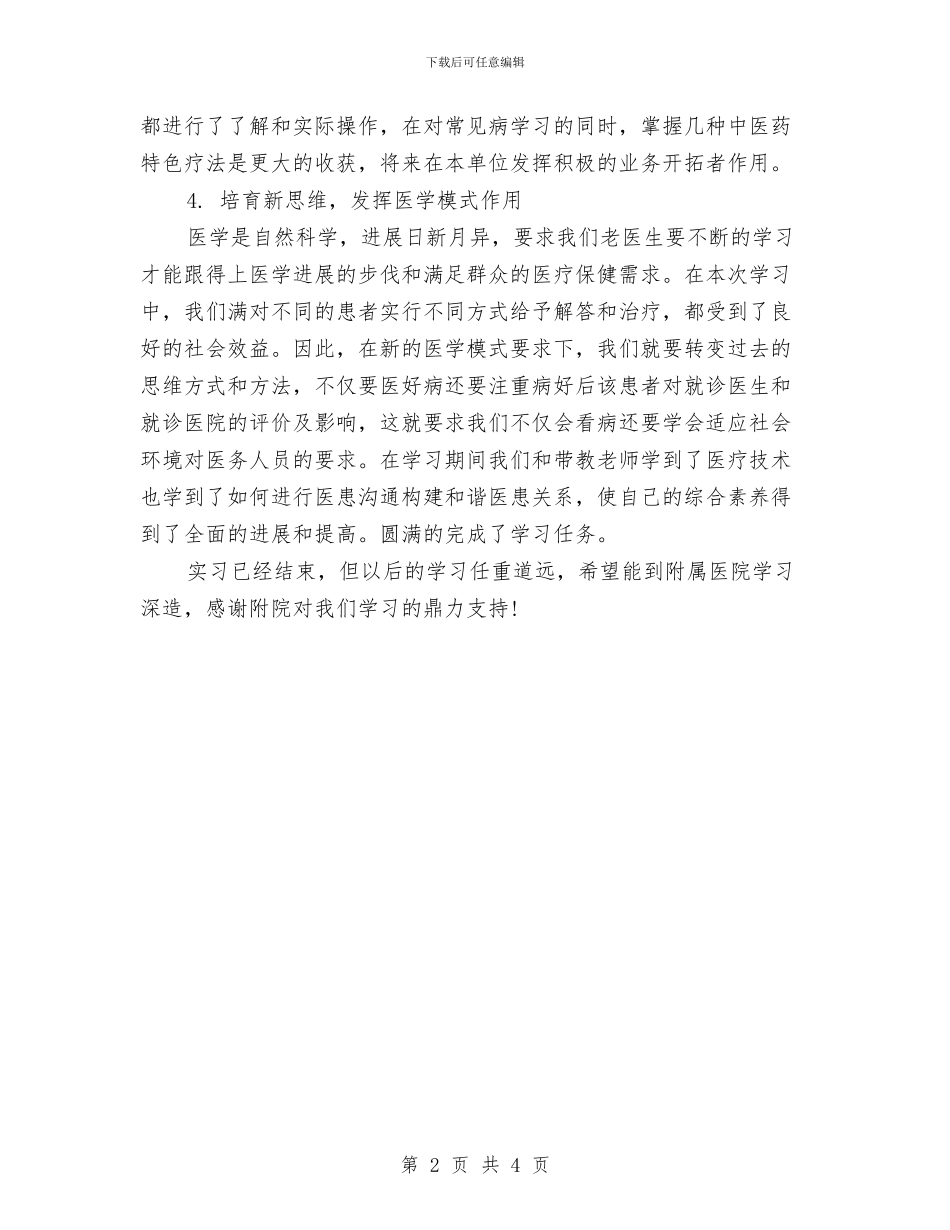 下载后可任意编辑

都进行了了解和实际操作，在对常见病学习的同时，掌握几种中医药特色疗法是更大的收获，将来在本单位发挥积极的业务开拓者作用。

4. 培育新思维，发挥医学模式作用

医学是自然科学，进展日新月异，要求我们老医生要不断的学习才能跟得上医学进展的步伐和满足群众的医疗保健需求。在本次学习中，我们满对不同的患者实行不同方式给予解答和治疗，都受到了良好的社会效益。因此，在新的医学模式要求下，我们就要转变过去的思维方式和方法，不仅要医好病还要注重病好后该患者对就诊医生和就诊医院的评价及影响，这就要求我们不仅会看病还要学会适应社会环境对医务人员的要求。在学习期间我们和带教老师学到了医疗技术也学到了如何进行医患沟通构建和谐医患关系，使自己的综合素养得到了全面的进展和提高。圆满的完成了学习任务。

实习已经结束，但以后的学习任重道远，希望能到附属医院学习深造，感谢附院对我们学习的鼎力支持!

第 2 页 共 4 页